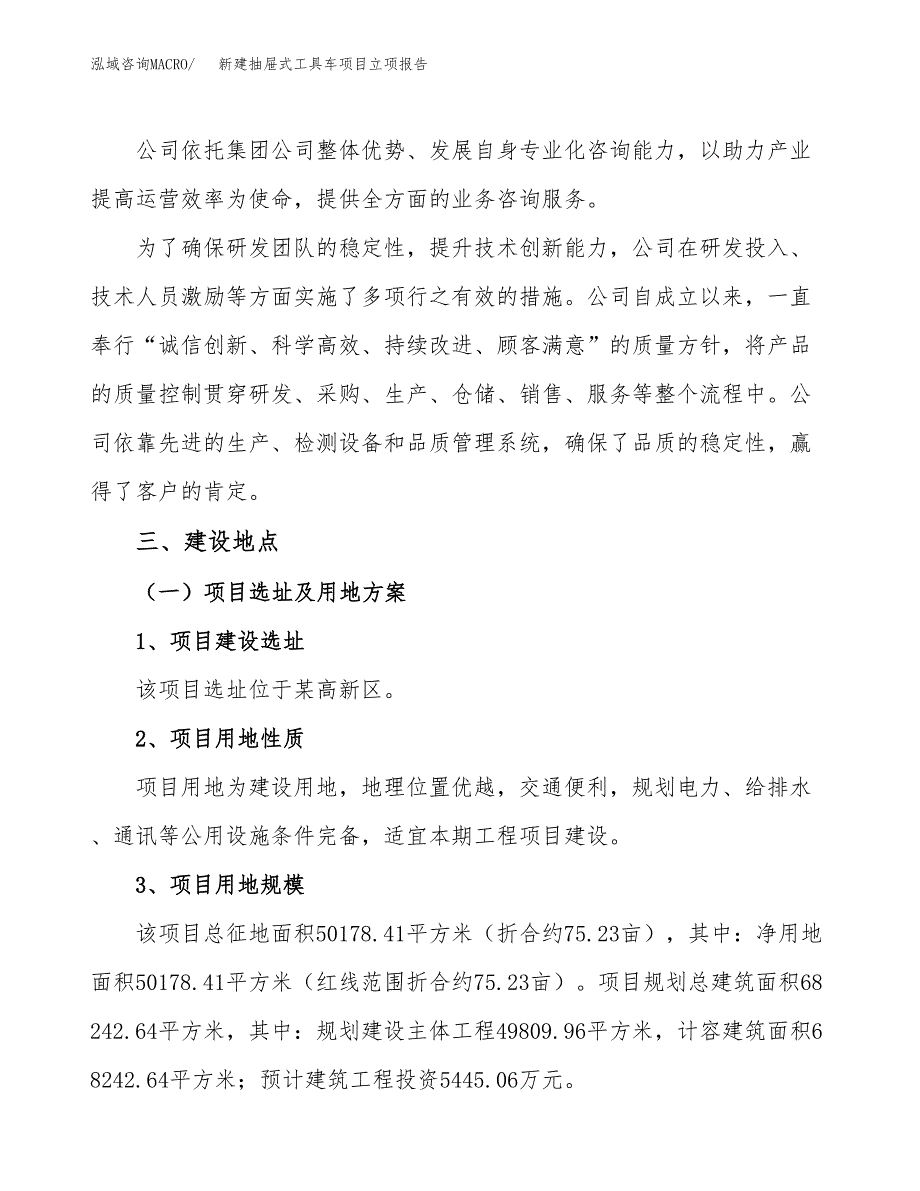 泓域咨询MACRO/　新建抽屉式工具车项目立项报告

公司依托集团公司整体优势、发展自身专业化咨询能力，以助力产业提高运营效率为使命，提供全方面的业务咨询服务。

为了确保研发团队的稳定性，提升技术创新能力，公司在研发投入、技术人员激励等方面实施了多项行之有效的措施。公司自成立以来，一直奉行“诚信创新、科学高效、持续改进、顾客满意”的质量方针，将产品的质量控制贯穿研发、采购、生产、仓储、销售、服务等整个流程中。公司依靠先进的生产、检测设备和品质管理系统，确保了品质的稳定性，赢得了客户的肯定。

三、建设地点

（一）项目选址及用地方案

1、项目建设选址

该项目选址位于某高新区。

2、项目用地性质

项目用地为建设用地，地理位置优越，交通便利，规划电力、给排水、通讯等公用设施条件完备，适宜本期工程项目建设。

3、项目用地规模

该项目总征地面积50178.41平方米（折合约75.23亩），其中：净用地面积50178.41平方米（红线范围折合约75.23亩）。项目规划总建筑面积68242.64平方米，其中：规划建设主体工程49809.96平方米，计容建筑面积68242.64平方米；预计建筑工程投资5445.06万元。